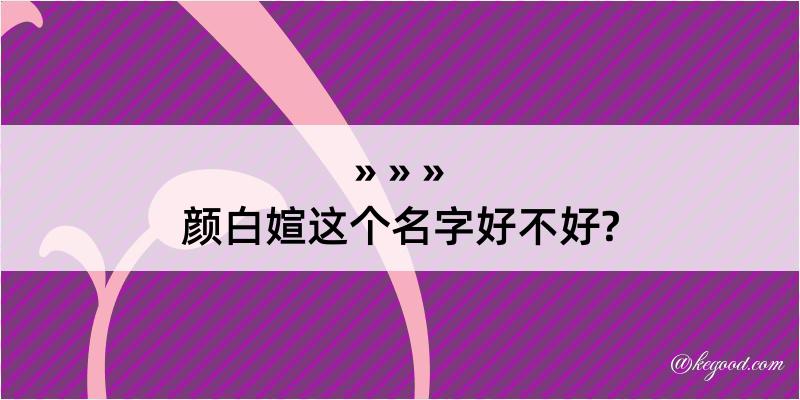 » » »
颜白媗这个名字好不好?

@kegood.com